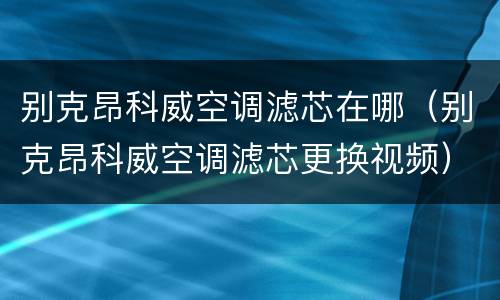 别克昂科威空调滤芯在哪（别克昂科威空调滤芯更换视频）